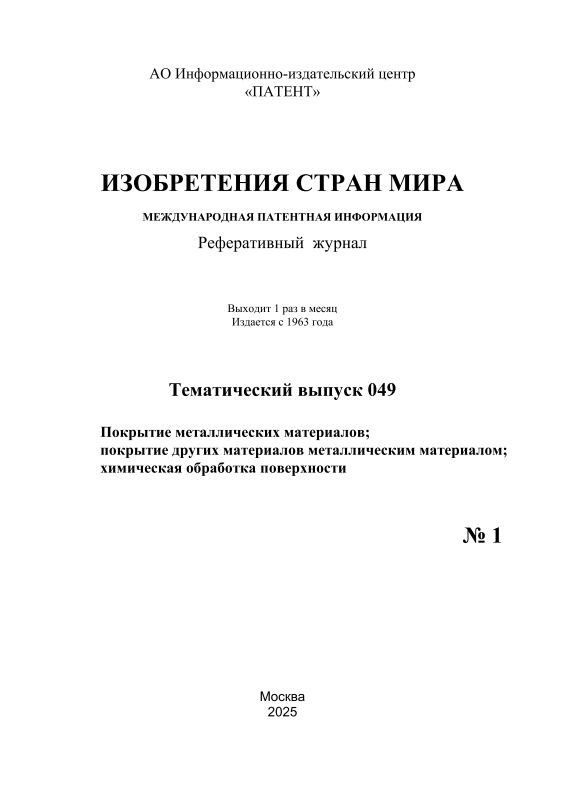 АО Информационно-издательский центр
«ПАТЕНТ»

ИЗОБРЕТЕНИЯ СТРАН МИРА

МЕЖДУНАРОДНАЯ ПАТЕНТНАЯ ИНФОРМАЦИЯ

Реферативный журнал

Выходит 1 раз в месяц
Издается с 1963 года

Тематический выпуск 049

Покрытие металлических материалов;
покрытие других материалов металлическим материалом;
химическая обработка поверхности

№ 1

Москва
2025